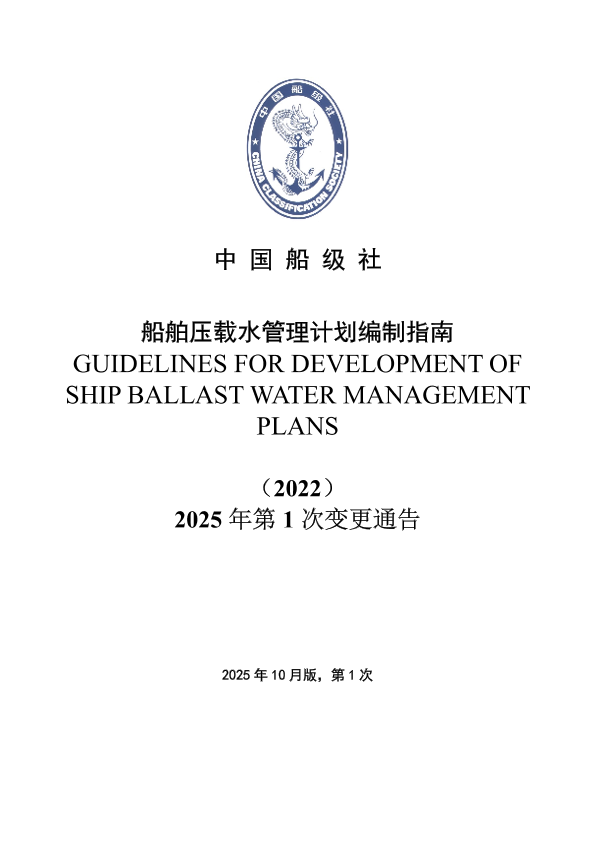 中国船级社

CHINA CLASSIFICATION SOCIETY

中 国 船 级 社

船舶压载水管理计划编制指南
GUIDELINES FOR DEVELOPMENT OF SHIP BALLAST WATER MANAGEMENT PLANS

（2022）
2025 年第 1 次变更通告

2025 年 10 月版，第 1 次